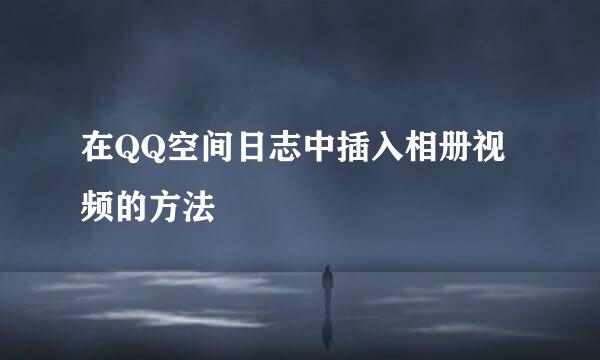 在QQ空间日志中插入相册视频的方法